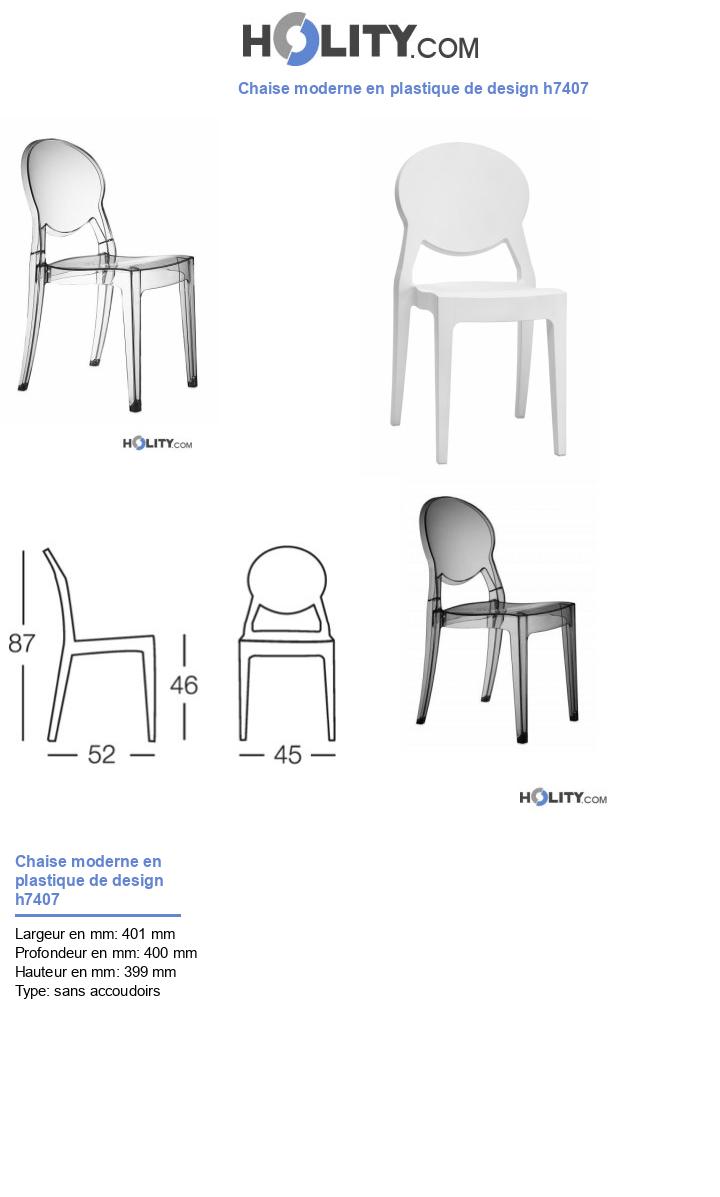 HOLITY.COM

Chaise moderne en plastique de design h7407

HOLITY.COM

87

46

52

45

HOLITY.COM

Chaise moderne en plastique de design h7407

Largeur en mm: 401 mm
Profondeur en mm: 400 mm
Hauteur en mm: 399 mm
Type: sans accoudoirs